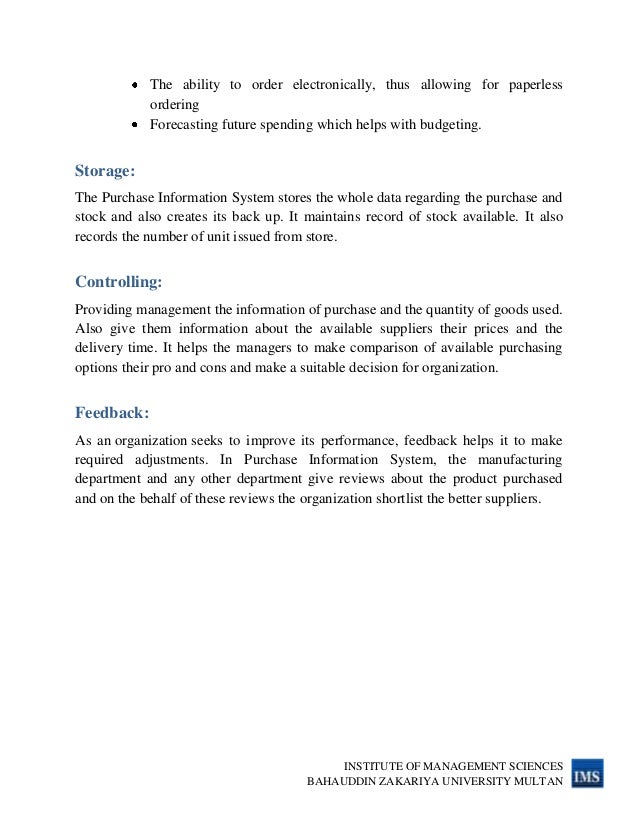 - The ability to order electronically, thus allowing for paperless ordering
- Forecasting future spending which helps with budgeting.

Storage:

The Purchase Information System stores the whole data regarding the purchase and stock and also creates its back up. It maintains record of stock available. It also records the number of unit issued from store.

Controlling:

Providing management the information of purchase and the quantity of goods used. Also give them information about the available suppliers their prices and the delivery time. It helps the managers to make comparison of available purchasing options their pro and cons and make a suitable decision for organization.

Feedback:

As an organization seeks to improve its performance, feedback helps it to make required adjustments. In Purchase Information System, the manufacturing department and any other department give reviews about the product purchased and on the behalf of these reviews the organization shortlist the better suppliers.

INSTITUTE OF MANAGEMENT SCIENCES
BAHAUDDIN ZAKARIYA UNIVERSITY MULTAN
IMS